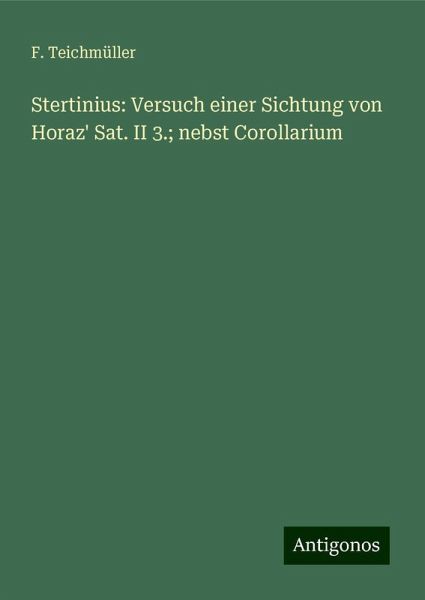 F. Teichmüller

Stertinius: Versuch einer Sichtung von Horaz' Sat. II 3.; nebst Corollarium

Antigonos